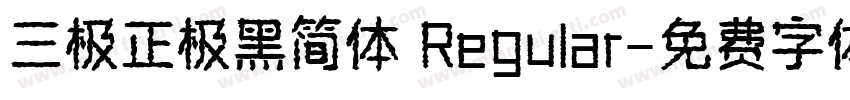 三极正极黑简体 Regular-免费字体